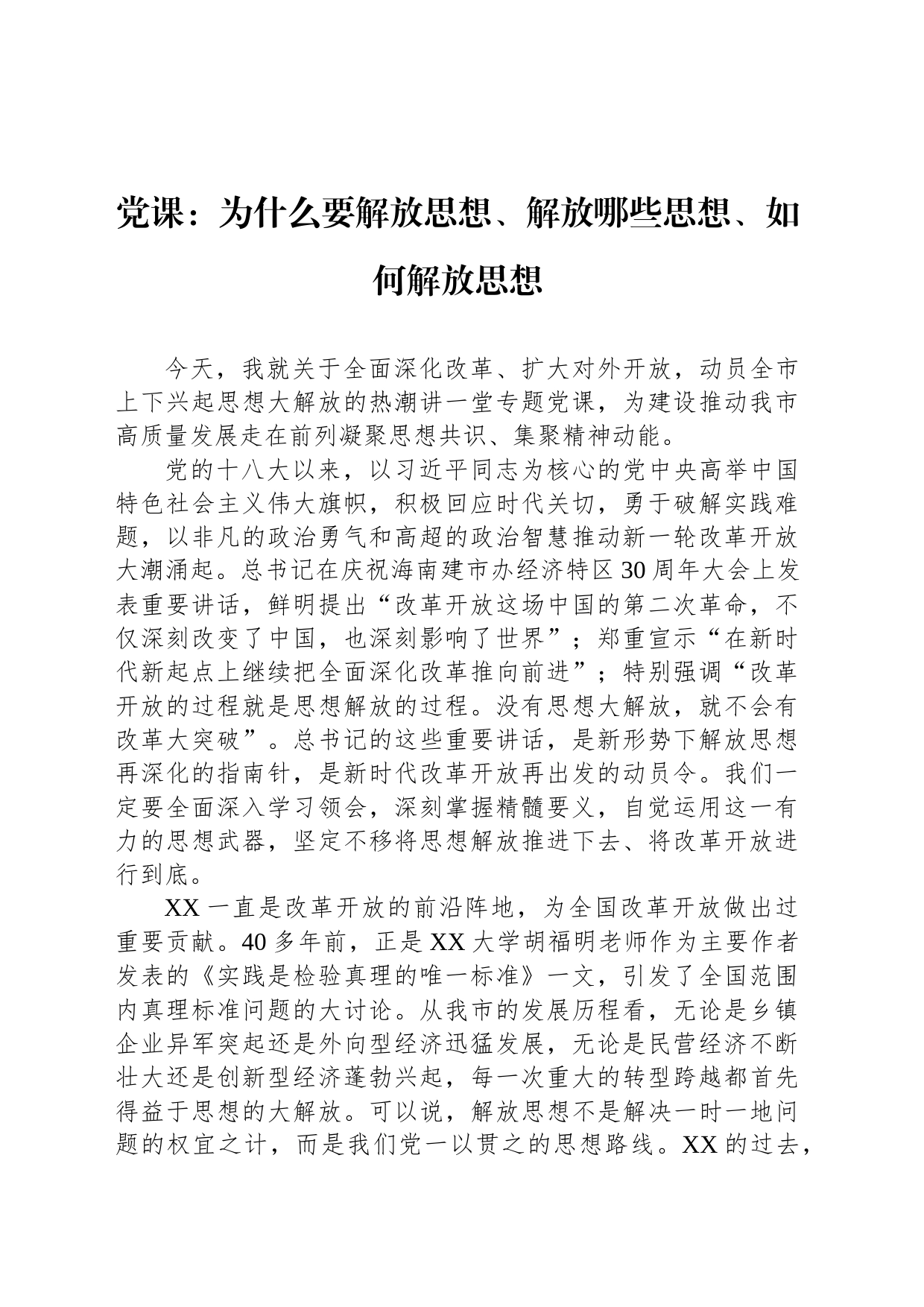 党课：为什么要解放思想、解放哪些思想、如何解放思想

今天，我就关于全面深化改革、扩大对外开放，动员全市上下兴起思想大解放的热潮讲一堂专题党课，为建设推动我市高质量发展走在前列凝聚思想共识、集聚精神动能。

党的十八大以来，以习近平同志为核心的党中央高举中国特色社会主义伟大旗帜，积极回应时代关切，勇于破解实践难题，以非凡的政治勇气和高超的政治智慧推动新一轮改革开放大潮涌起。总书记在庆祝海南建市办经济特区30周年大会上发表重要讲话，鲜明提出“改革开放这场中国的第二次革命，不仅深刻改变了中国，也深刻影响了世界”；郑重宣示“在新时代新起点上继续把全面深化改革推向前进”；特别强调“改革开放的过程就是思想解放的过程。没有思想大解放，就不会有改革大突破”。总书记的这些重要讲话，是新形势下解放思想再深化的指南针，是新时代改革开放再出发的动员令。我们一定要全面深入学习领会，深刻掌握精髓要义，自觉运用这一有力的思想武器，坚定不移将思想解放推进下去、将改革开放进行到底。

XX一直是改革开放的前沿阵地，为全国改革开放做出过重要贡献。40多年前，正是XX大学胡福明老师作为主要作者发表的《实践是检验真理的唯一标准》一文，引发了全国范围内真理标准问题的大讨论。从我市的发展历程看，无论是乡镇企业异军突起还是外向型经济迅猛发展，无论是民营经济不断壮大还是创新型经济蓬勃兴起，每一次重大的转型跨越都首先得益于思想的大解放。可以说，解放思想不是解决一时一地问题的权宜之计，而是我们党一以贯之的思想路线。XX的过去，